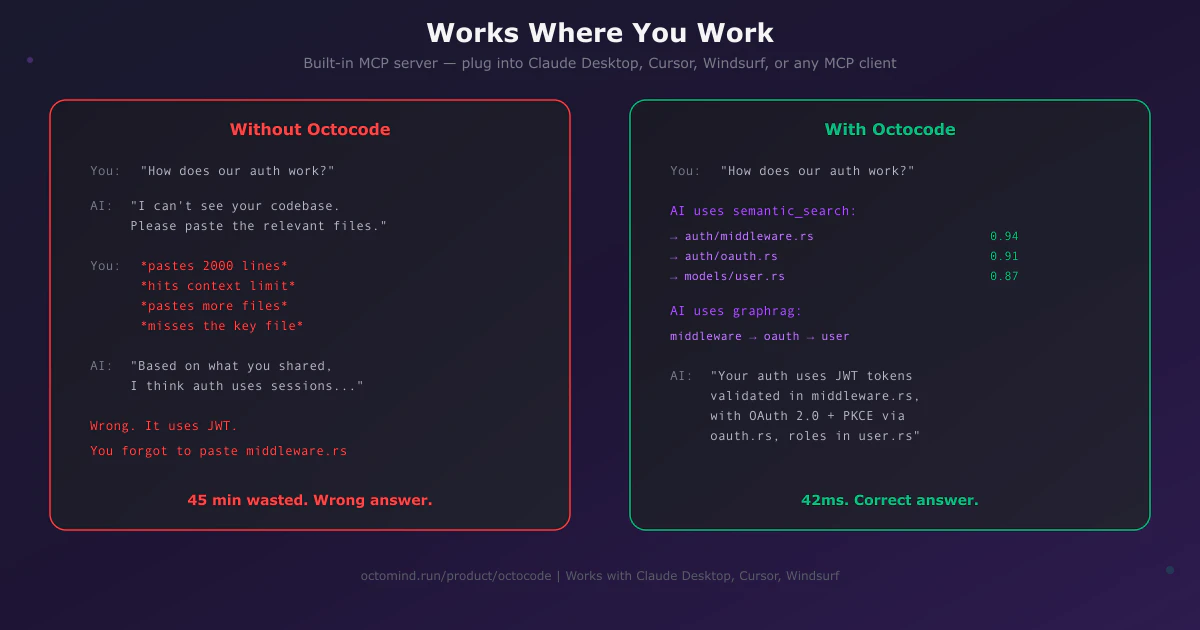 Works Where You Work

Built-in MCP server — plug into Claude Desktop, Cursor, Windsurf, or any MCP client

Without Octocode

You: "How does our auth work?"

AI: "I can't see your codebase.
Please paste the relevant files."

You: *pastes 2000 lines*
*hits context limit*
*pastes more files*
*misses the key file*

AI: "Based on what you shared,
I think auth uses sessions..."

Wrong. It uses JWT.

You forgot to paste middleware.rs

45 min wasted. Wrong answer.

With Octocode

You: "How does our auth work?"

AI uses semantic_search:

→ auth/middleware.rs 0.94
→ auth/oauth.rs 0.91
→ models/user.rs 0.87

AI uses graphrag:

middleware → oauth → user

AI: "Your auth uses JWT tokens
validated in middleware.rs,
with OAuth 2.0 + PKCE via
oauth.rs, roles in user.rs"

42ms. Correct answer.

octomind.run/product/octocode | Works with Claude Desktop, Cursor, Windsurf